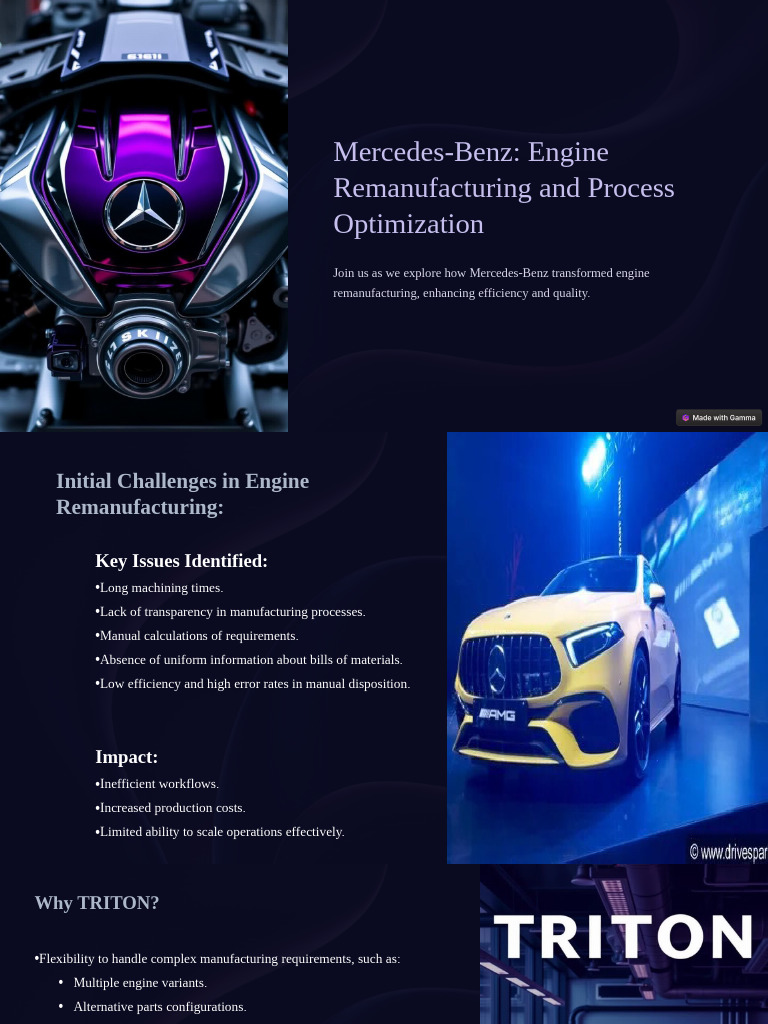 Mercedes-Benz: Engine Remanufacturing and Process Optimization

Join us as we explore how Mercedes-Benz transformed engine remanufacturing, enhancing efficiency and quality.

Made with Gamma

Initial Challenges in Engine Remanufacturing:

Key Issues Identified:

•Long machining times.

•Lack of transparency in manufacturing processes.

•Manual calculations of requirements.

•Absence of uniform information about bills of materials.

•Low efficiency and high error rates in manual disposition.

Impact:

•Inefficient workflows.

•Increased production costs.

•Limited ability to scale operations effectively.

AMG

© www.drivespar

Why TRITON?

•Flexibility to handle complex manufacturing requirements, such as:

• Multiple engine variants.

• Alternative parts configurations.

TRITON